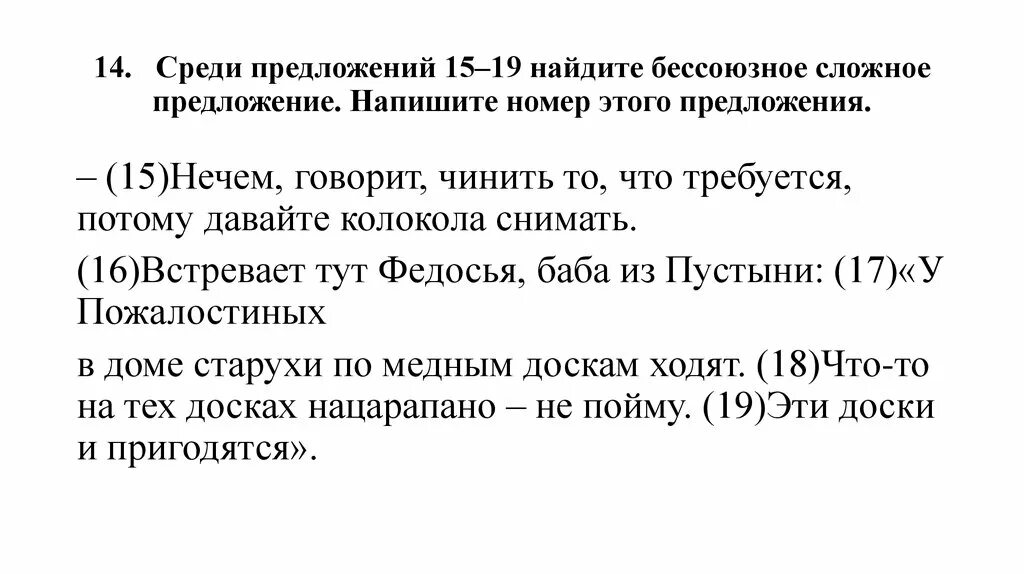 14. Среди предложений 15–19 найдите бессоюзное сложное предложение. Напишите номер этого предложения.

– (15)Нечем, говорит, чинить то, что требуется, потому давайте колокола снимать.

(16)Встревает тут Федосья, баба из Пустыни: (17)«У Пожалостиных

в доме старухи по медным доскам ходят. (18)Что-то на тех досках нацарапано – не пойму. (19)Эти доски и пригодятся».